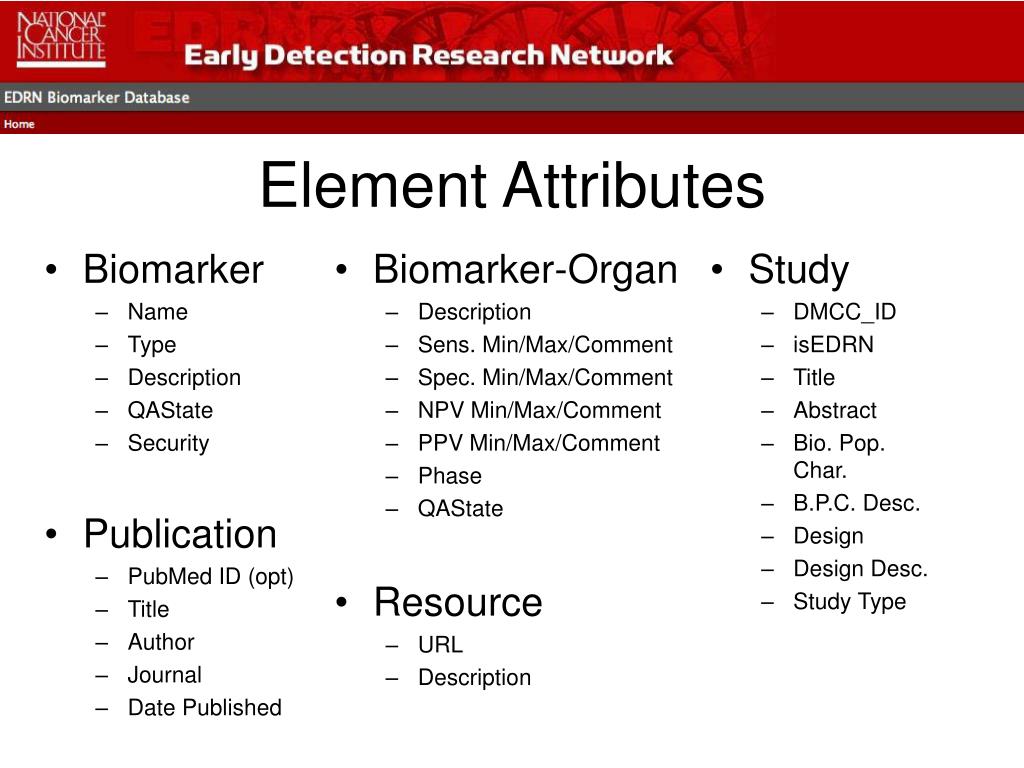 NATIONAL CANCER INSTITUTE
EDRN
Early Detection Research Network
EDRN Biomarker Database
Home

Element Attributes

• Biomarker
– Name
– Type
– Description
– QAState
– Security

• Publication
– PubMed ID (opt)
– Title
– Author
– Journal
– Date Published

• Biomarker-Organ
– Description
– Sens. Min/Max/Comment
– Spec. Min/Max/Comment
– NPV Min/Max/Comment
– PPV Min/Max/Comment
– Phase
– QAState

• Resource
– URL
– Description

• Study
– DMCC_ID
– isEDRN
– Title
– Abstract
– Bio. Pop. Char.
– B.P.C. Desc.
– Design
– Design Desc.
– Study Type